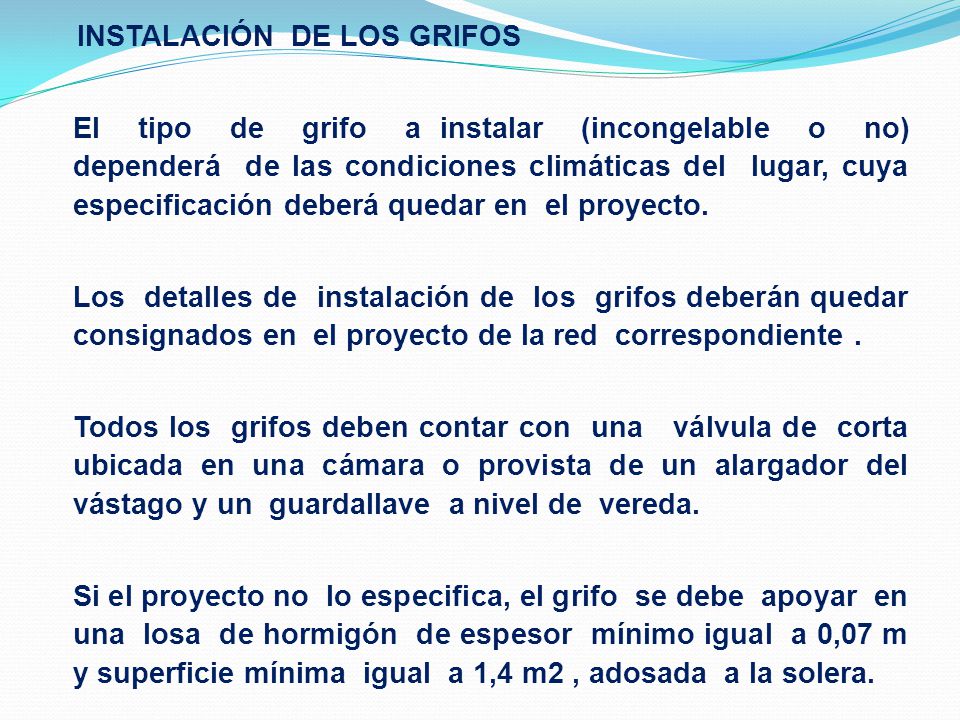 INSTALACIÓN DE LOS GRIFOS

El tipo de grifo a instalar (incongelable o no) dependerá de las condiciones climáticas del lugar, cuya especificación deberá quedar en el proyecto.

Los detalles de instalación de los grifos deberán quedar consignados en el proyecto de la red correspondiente .

Todos los grifos deben contar con una válvula de corta ubicada en una cámara o provista de un alargador del vástago y un guardallave a nivel de vereda.

Si el proyecto no lo especifica, el grifo se debe apoyar en una losa de hormigón de espesor mínimo igual a 0,07 m y superficie mínima igual a 1,4 m2 , adosada a la solera.